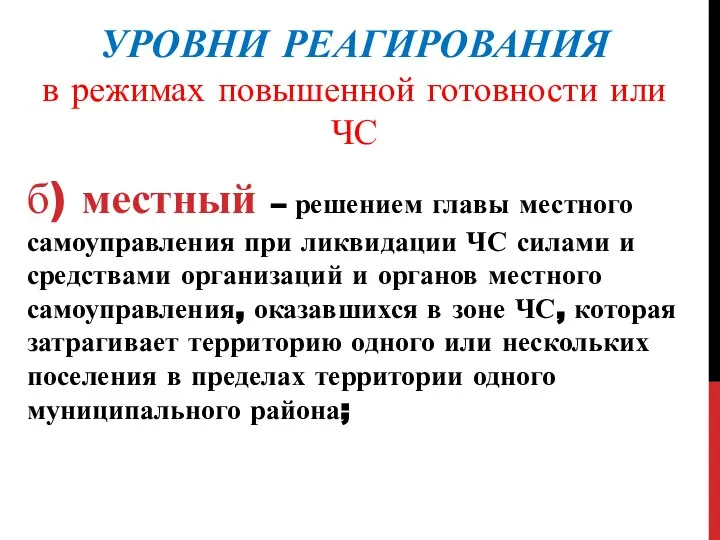 УРОВНИ РЕАГИРОВАНИЯ
в режимах повышенной готовности или ЧС

б) местный – решением главы местного самоуправления при ликвидации ЧС силами и средствами организаций и органов местного самоуправления, оказавшихся в зоне ЧС, которая затрагивает территорию одного или нескольких поселения в пределах территории одного муниципального района;